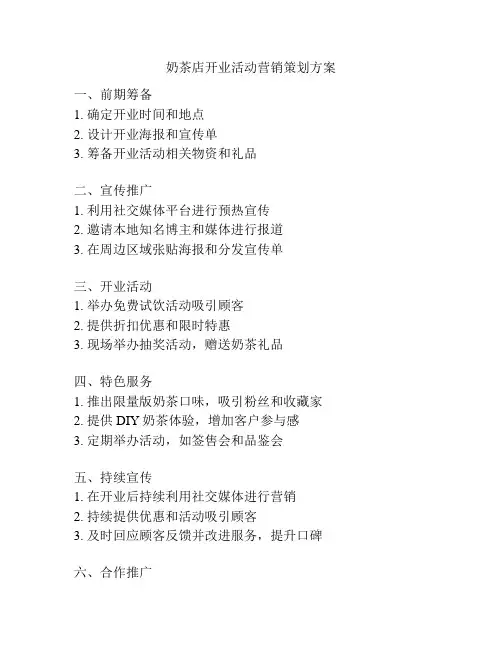 奶茶店开业活动营销策划方案

一、前期筹备
1. 确定开业时间和地点
2. 设计开业海报和宣传单
3. 筹备开业活动相关物资和礼品

二、宣传推广
1. 利用社交媒体平台进行预热宣传
2. 邀请本地知名博主和媒体进行报道
3. 在周边区域张贴海报和分发宣传单

三、开业活动
1. 举办免费试饮活动吸引顾客
2. 提供折扣优惠和限时特惠
3. 现场举办抽奖活动，赠送奶茶礼品

四、特色服务
1. 推出限量版奶茶口味，吸引粉丝和收藏家
2. 提供 DIY 奶茶体验，增加客户参与感
3. 定期举办活动，如签售会和品鉴会

五、持续宣传
1. 在开业后持续利用社交媒体进行营销
2. 持续提供优惠和活动吸引顾客
3. 及时回应顾客反馈并改进服务，提升口碑

六、合作推广